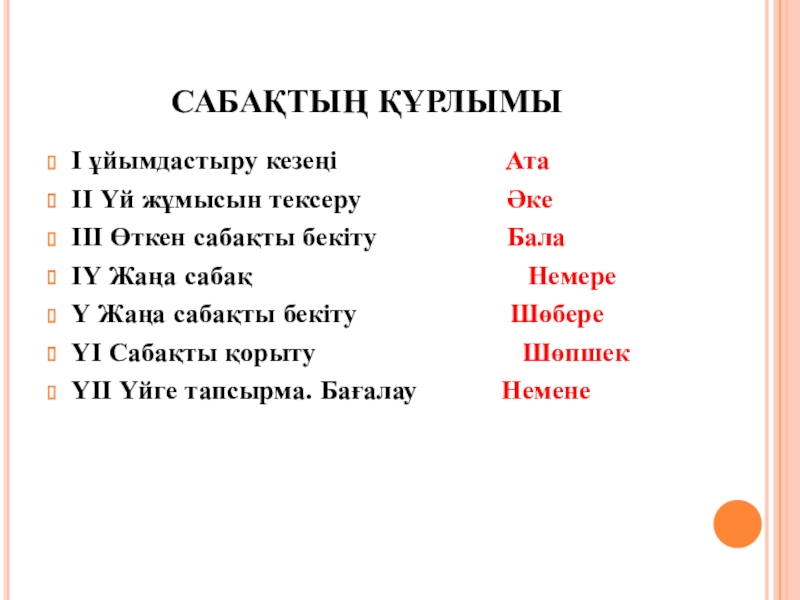 САБАҚТЫҢ ҚҰРЛЫМЫ

І ұйымдастыру кезеңі Ата

ІІ Үй жұмысын тексеру Әке

ІІІ Өткен сабақты бекіту Бала

ІҮ Жаңа сабақ Немере

Ү Жаңа сабақты бекіту Шөбере

ҮІ Сабақты қорыту Шөпшек

ҮІІ Үйге тапсырма. Бағалау Немене